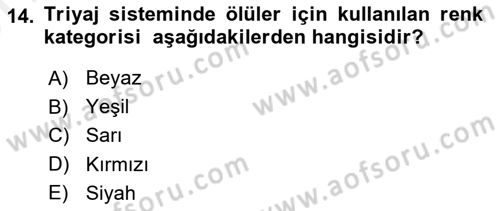 14. Triyaj sisteminde ölüler için kullanılan renk kategorisi aşağıdakilerden hangisidir?

A) Beyaz
B) Yeşil
C) Sarı
D) Kırmızı
E) Siyah

www.aofsoru.com
www.aofsoru.com
www.aofsoru.com
www.aofsoru.com
www.aofsoru.com